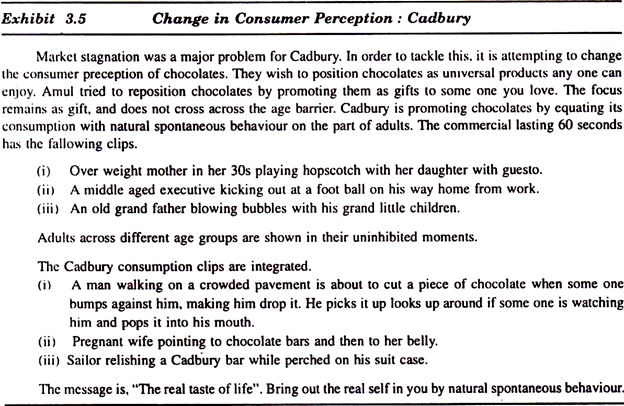 Exhibit 3.5 Change in Consumer Perception : Cadbury

Market stagnation was a major problem for Cadbury. In order to tackle this, it is attempting to change the consumer preception of chocolates. They wish to position chocolates as universal products any one can enjoy. Amul tried to reposition chocolates by promoting them as gifts to some one you love. The focus remains as gift, and does not cross across the age barrier. Cadbury is promoting chocolates by equating its consumption with natural spontaneous behaviour on the part of adults. The commercial lasting 60 seconds has the fallowing clips.

(i) Over weight mother in her 30s playing hopscotch with her daughter with guesto.
(ii) A middle aged executive kicking out at a foot ball on his way home from work.
(iii) An old grand father blowing bubbles with his grand little children.

Adults across different age groups are shown in their uninhibited moments.

The Cadbury consumption clips are integrated.
(i) A man walking on a crowded pavement is about to cut a piece of chocolate when some one bumps against him, making him drop it. He picks it up looks up around if some one is watching him and pops it into his mouth.
(ii) Pregnant wife pointing to chocolate bars and then to her belly.
(iii) Sailor relishing a Cadbury bar while perched on his suit case.

The message is, "The real taste of life". Bring out the real self in you by natural spontaneous behaviour.